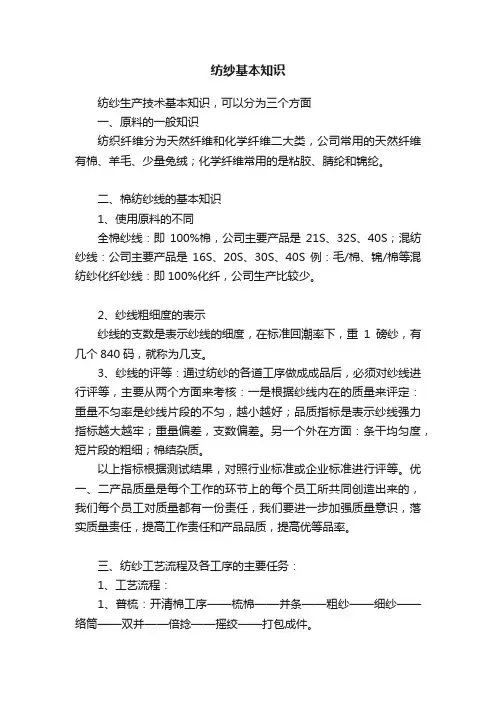 纺纱基本知识

纺纱生产技术基本知识，可以分为三个方面

一、原料的一般知识

纺织纤维分为天然纤维和化学纤维二大类，公司常用的天然纤维有棉、羊毛、少量兔绒；化学纤维常用的是粘胶、腈纶和锦纶。

二、棉纺纱线的基本知识

1、使用原料的不同

全棉纱线：即 100%棉，公司主要产品是 21S、32S、40S；混纺纱线：公司主要产品是 16S、20S、30S、40S 例：毛/棉、锦/棉等混纺纱化纤纱线：即 100%化纤，公司生产比较少。

2、纱线粗细度的表示

纱线的支数是表示纱线的细度，在标准回潮率下，重 1 磅纱，有几个 840 码，就称为几支。

3、纱线的评等：通过纺纱的各道工序做成成品后，必须对纱线进行评等，主要从两个方面来考核：一是根据纱线内在的质量来评定：重量不匀率是纱线片段的不匀，越小越好；品质指标是表示纱线强力指标越大越牢；重量偏差，支数偏差。另一个外在方面：条干均匀度，短片段的粗细；棉结杂质。

以上指标根据测试结果，对照行业标准或企业标准进行评等。优一、二产品质量是每个工作的环节上的每个员工所共同创造出来的，我们每个员工对质量都有一份责任，我们要进一步加强质量意识，落实质量责任，提高工作责任和产品品质，提高优等品率。

三、纺纱工艺流程及各工序的主要任务：

1、工艺流程：

1、普梳：开清棉工序——梳棉——并条——粗纱——细纱——络筒——双并——倍捻——摇绞——打包成件。